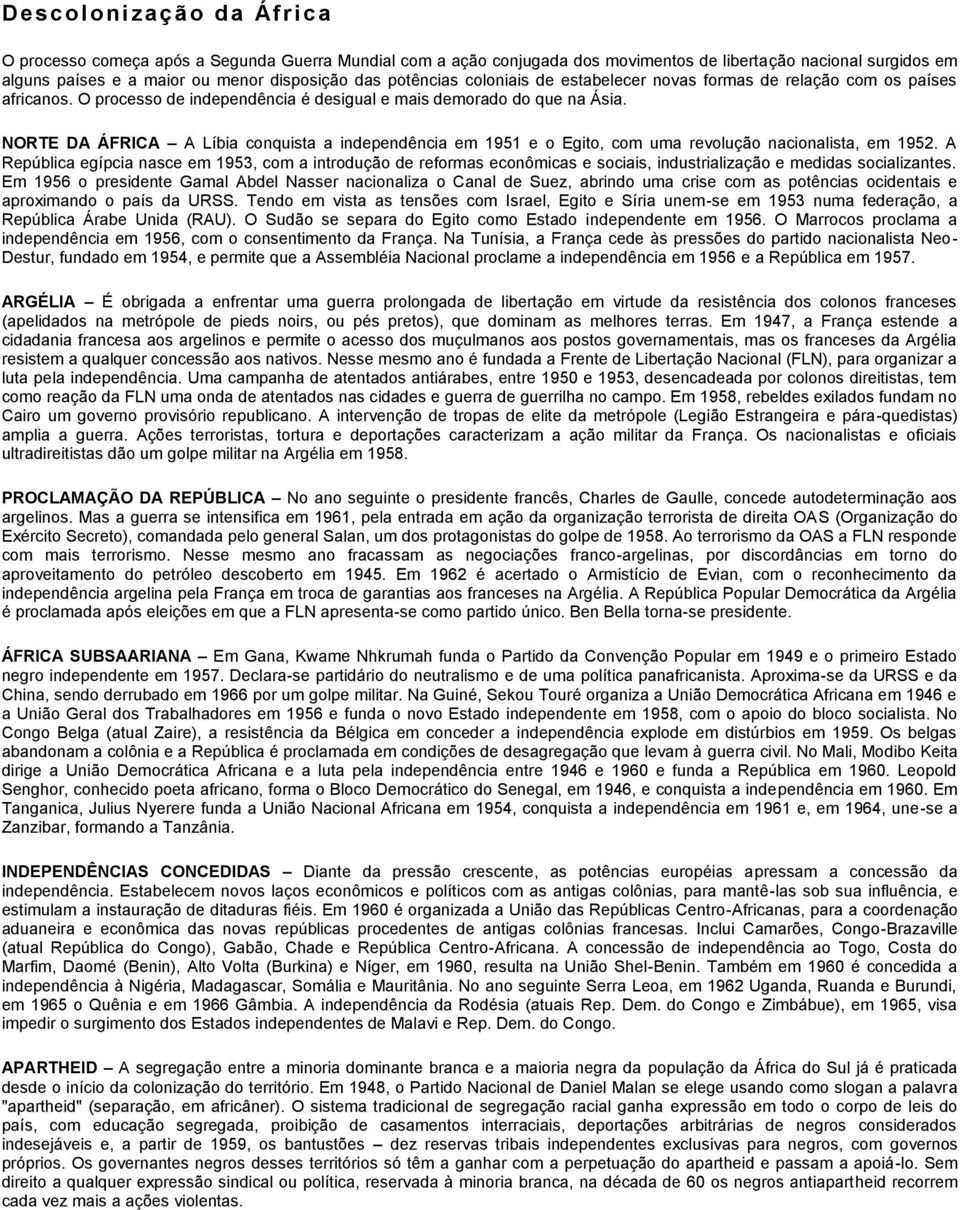 Descolonização da África

O processo começa após a Segunda Guerra Mundial com a ação conjugada dos movimentos de libertação nacional surgidos em alguns países e a maior ou menor disposição das potências coloniais de estabelecer novas formas de relação com os países africanos. O processo de independência é desigual e mais demorado do que na Ásia.

NORTE DA ÁFRICA – A Líbia conquista a independência em 1951 e o Egito, com uma revolução nacionalista, em 1952. A República egípcia nasce em 1953, com a introdução de reformas econômicas e sociais, industrialização e medidas socializantes. Em 1956 o presidente Gamal Abdel Nasser nacionaliza o Canal de Suez, abrindo uma crise com as potências ocidentais e aproximando o país da URSS. Tendo em vista as tensões com Israel, Egito e Síria unem-se em 1953 numa federação, a República Árabe Unida (RAU). O Sudão se separa do Egito como Estado independente em 1956. O Marrocos proclama a independência em 1956, com o consentimento da França. Na Tunísia, a França cede às pressões do partido nacionalista Neo-Destur, fundado em 1954, e permite que a Assembléia Nacional proclame a independência em 1956 e a República em 1957.

ARGÉLIA – É obrigada a enfrentar uma guerra prolongada de libertação em virtude da resistência dos colonos franceses (apelidados na metrópole de pieds noirs, ou pés pretos), que dominam as melhores terras. Em 1947, a França estende a cidadania francesa aos argelinos e permite o acesso dos muçulmanos aos postos governamentais, mas os franceses da Argélia resistem a qualquer concessão aos nativos. Nesse mesmo ano é fundada a Frente de Libertação Nacional (FLN), para organizar a luta pela independência. Uma campanha de atentados antiárabes, entre 1950 e 1953, desencadeada por colonos direitistas, tem como reação da FLN uma onda de atentados nas cidades e guerra de guerrilha no campo. Em 1958, rebeldes exilados fundam no Cairo um governo provisório republicano. A intervenção de tropas de elite da metrópole (Legião Estrangeira e pára-quedistas) amplia a guerra. Ações terroristas, tortura e deportações caracterizam a ação militar da França. Os nacionalistas e oficiais ultradireitistas dão um golpe militar na Argélia em 1958.

PROCLAMAÇÃO DA REPÚBLICA – No ano seguinte o presidente francês, Charles de Gaulle, concede autodeterminação aos argelinos. Mas a guerra se intensifica em 1961, pela entrada em ação da organização terrorista de direita OAS (Organização do Exército Secreto), comandada pelo general Salan, um dos protagonistas do golpe de 1958. Ao terrorismo da OAS a FLN responde com mais terrorismo. Nesse mesmo ano fracassam as negociações franco-argelinas, por discordâncias em torno do aproveitamento do petróleo descoberto em 1945. Em 1962 é acertado o Armistício de Evian, com o reconhecimento da independência argelina pela França em troca de garantias aos franceses na Argélia. A República Popular Democrática da Argélia é proclamada após eleições em que a FLN apresenta-se como partido único. Ben Bella torna-se presidente.

ÁFRICA SUBSAARIANA – Em Gana, Kwame Nhkrumah funda o Partido da Convenção Popular em 1949 e o primeiro Estado negro independente em 1957. Declara-se partidário do neutralismo e de uma política panafricanista. Aproxima-se da URSS e da China, sendo derrubado em 1966 por um golpe militar. Na Guiné, Sekou Touré organiza a União Democrática Africana em 1946 e a União Geral dos Trabalhadores em 1956 e funda o novo Estado independente em 1958, com o apoio do bloco socialista. No Congo Belga (atual Zaire), a resistência da Bélgica em conceder a independência explode em distúrbios em 1959. Os belgas abandonam a colônia e a República é proclamada em condições de desagregação que levam à guerra civil. No Mali, Modibo Keita dirige a União Democrática Africana e a luta pela independência entre 1946 e 1960 e funda a República em 1960. Leopold Senghor, conhecido poeta africano, forma o Bloco Democrático do Senegal, em 1946, e conquista a independência em 1960. Em Tanganica, Julius Nyerere funda a União Nacional Africana em 1954, conquista a independência em 1961 e, em 1964, une-se a Zanzibar, formando a Tanzânia.

INDEPENDÊNCIAS CONCEDIDAS – Diante da pressão crescente, as potências européias apressam a concessão da independência. Estabelecem novos laços econômicos e políticos com as antigas colônias, para mantê-las sob sua influência, e estimulam a instauração de ditaduras fiéis. Em 1960 é organizada a União das Repúblicas Centro-Africanas, para a coordenação aduaneira e econômica das novas repúblicas procedentes de antigas colônias francesas. Inclui Camarões, Congo-Brazaville (atual República do Congo), Gabão, Chade e República Centro-Africana. A concessão de independência ao Togo, Costa do Marfim, Daomé (Benin), Alto Volta (Burkina) e Níger, em 1960, resulta na União Shel-Benin. Também em 1960 é concedida a independência à Nigéria, Madagascar, Somália e Mauritânia. No ano seguinte Serra Leoa, em 1962 Uganda, Ruanda e Burundi, em 1965 o Quênia e em 1966 Gâmbia. A independência da Rodésia (atuais Rep. Dem. do Congo e Zimbábue), em 1965, visa impedir o surgimento dos Estados independentes de Malavi e Rep. Dem. do Congo.

APARTHEID – A segregação entre a minoria dominante branca e a maioria negra da população da África do Sul já é praticada desde o início da colonização do território. Em 1948, o Partido Nacional de Daniel Malan se elege usando como slogan a palavra "apartheid" (separação, em africâner). O sistema tradicional de segregação racial ganha expressão em todo o corpo de leis do país, com educação segregada, proibição de casamentos interraciais, deportações arbitrárias de negros considerados indesejáveis e, a partir de 1959, os bantustões – dez reservas tribais independentes exclusivas para negros, com governos próprios. Os governantes negros desses territórios só têm a ganhar com a perpetuação do apartheid e passam a apoiá-lo. Sem direito a qualquer expressão sindical ou política, reservada à minoria branca, na década de 60 os negros antiapartheid recorrem cada vez mais a ações violentas.